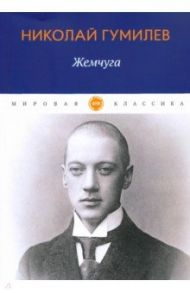 НИКОЛАЙ ГУМИЛЕВ

Жемчуга

МИРОВАЯ КЛАССИКА